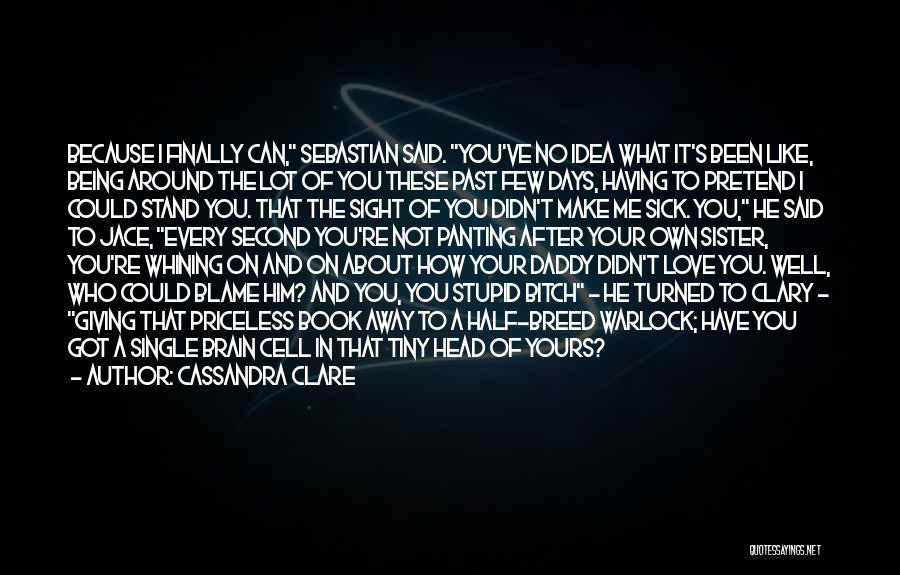 BECAUSE I FINALLY CAN," SEBASTIAN SAID. "YOU'VE NO IDEA WHAT IT'S BEEN LIKE, BEING AROUND THE LOT OF YOU THESE PAST FEW DAYS, HAVING TO PRETEND I COULD STAND YOU. THAT THE SIGHT OF YOU DIDN'T MAKE ME SICK. YOU," HE SAID TO JACE, "EVERY SECOND YOU'RE NOT PANTING AFTER YOUR OWN SISTER, YOU'RE WHINING ON AND ON ABOUT HOW YOUR DADDY DIDN'T LOVE YOU. WELL, WHO COULD BLAME HIM? AND YOU, YOU STUPID BITCH" - HE TURNED TO CLARY - "GIVING THAT PRICELESS BOOK AWAY TO A HALF-BREED WARLOCK; HAVE YOU GOT A SINGLE BRAIN CELL IN THAT TINY HEAD OF YOURS?

- AUTHOR: CASSANDRA CLARE

QUOTESSAYINGS.NET